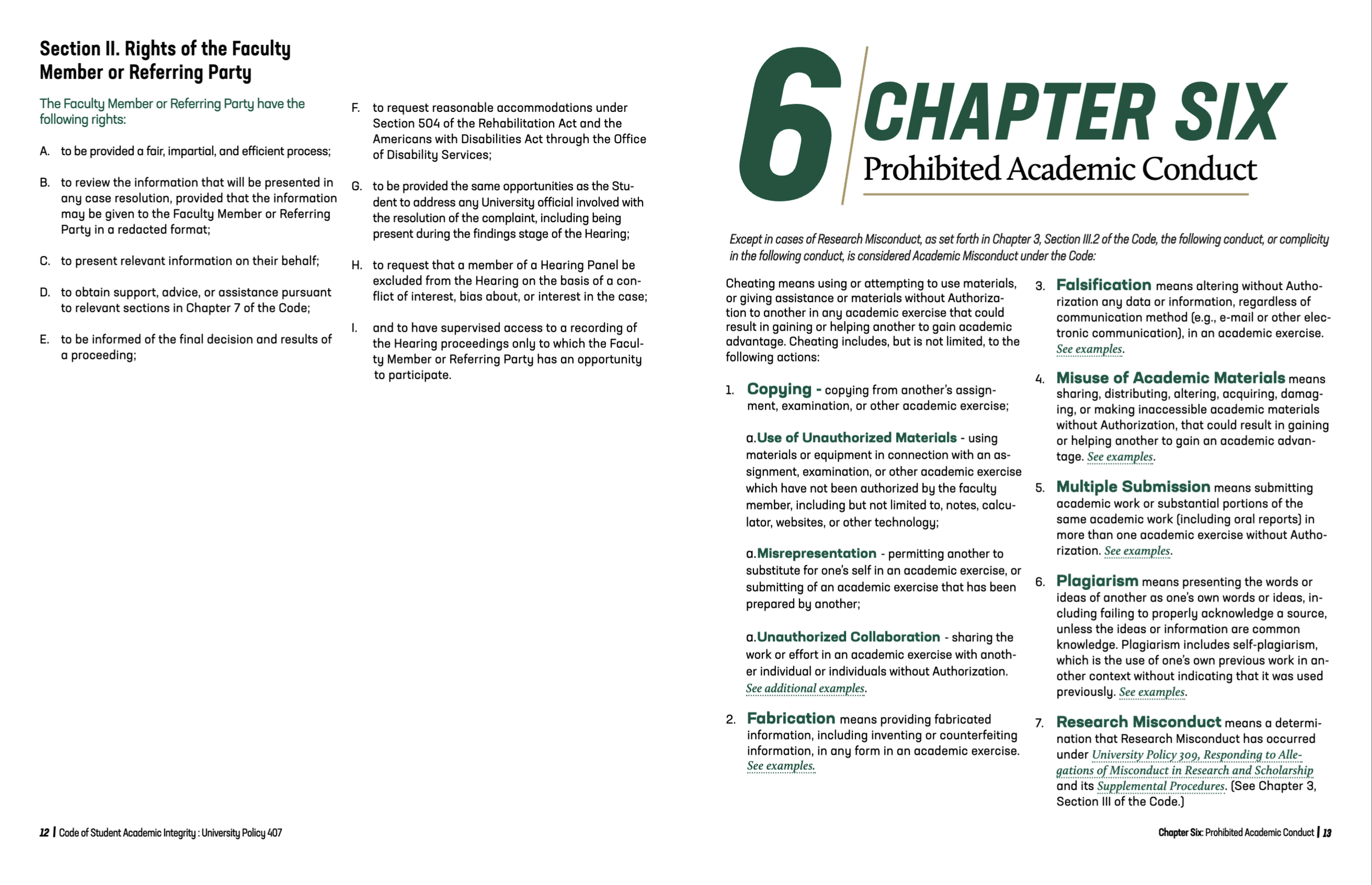 Section II. Rights of the Faculty Member or Referring Party

The Faculty Member or Referring Party have the following rights:

A. to be provided a fair, impartial, and efficient process;

B. to review the information that will be presented in any case resolution, provided that the information may be given to the Faculty Member or Referring Party in a redacted format;

C. to present relevant information on their behalf;

D. to obtain support, advice, or assistance pursuant to relevant sections in Chapter 7 of the Code;

E. to be informed of the final decision and results of a proceeding;

F. to request reasonable accommodations under Section 504 of the Rehabilitation Act and the Americans with Disabilities Act through the Office of Disability Services;

G. to be provided the same opportunities as the Student to address any University official involved with the resolution of the complaint, including being present during the findings stage of the Hearing;

H. to request that a member of a Hearing Panel be excluded from the Hearing on the basis of a conflict of interest, bias about, or interest in the case;

I. and to have supervised access to a recording of the Hearing proceedings only to which the Faculty Member or Referring Party has an opportunity to participate.

12 | Code of Student Academic Integrity : University Policy 407

6 CHAPTER SIX
Prohibited Academic Conduct

Except in cases of Research Misconduct, as set forth in Chapter 3, Section III.2 of the Code, the following conduct, or complicity in the following conduct, is considered Academic Misconduct under the Code:

Cheating means using or attempting to use materials, or giving assistance or materials without Authorization to another in any academic exercise that could result in gaining or helping another to gain academic advantage. Cheating includes, but is not limited, to the following actions:

1. Copying - copying from another's assignment, examination, or other academic exercise;

a. Use of Unauthorized Materials - using materials or equipment in connection with an assignment, examination, or other academic exercise which have not been authorized by the faculty member, including but not limited to, notes, calculator, websites, or other technology;

a. Misrepresentation - permitting another to substitute for one's self in an academic exercise, or submitting of an academic exercise that has been prepared by another;

a. Unauthorized Collaboration - sharing the work or effort in an academic exercise with another individual or individuals without Authorization. See additional examples.

2. Fabrication means providing fabricated information, including inventing or counterfeiting information, in any form in an academic exercise. See examples.

3. Falsification means altering without Authorization any data or information, regardless of communication method (e.g., e-mail or other electronic communication), in an academic exercise. See examples.

4. Misuse of Academic Materials means sharing, distributing, altering, acquiring, damaging, or making inaccessible academic materials without Authorization, that could result in gaining or helping another to gain an academic advantage. See examples.

5. Multiple Submission means submitting academic work or substantial portions of the same academic work (including oral reports) in more than one academic exercise without Authorization. See examples.

6. Plagiarism means presenting the words or ideas of another as one's own words or ideas, including failing to properly acknowledge a source, unless the ideas or information are common knowledge. Plagiarism includes self-plagiarism, which is the use of one's own previous work in another context without indicating that it was used previously. See examples.

7. Research Misconduct means a determination that Research Misconduct has occurred under University Policy 309, Responding to Allegations of Misconduct in Research and Scholarship and its Supplemental Procedures. (See Chapter 3, Section III of the Code.)

Chapter Six: Prohibited Academic Conduct | 13